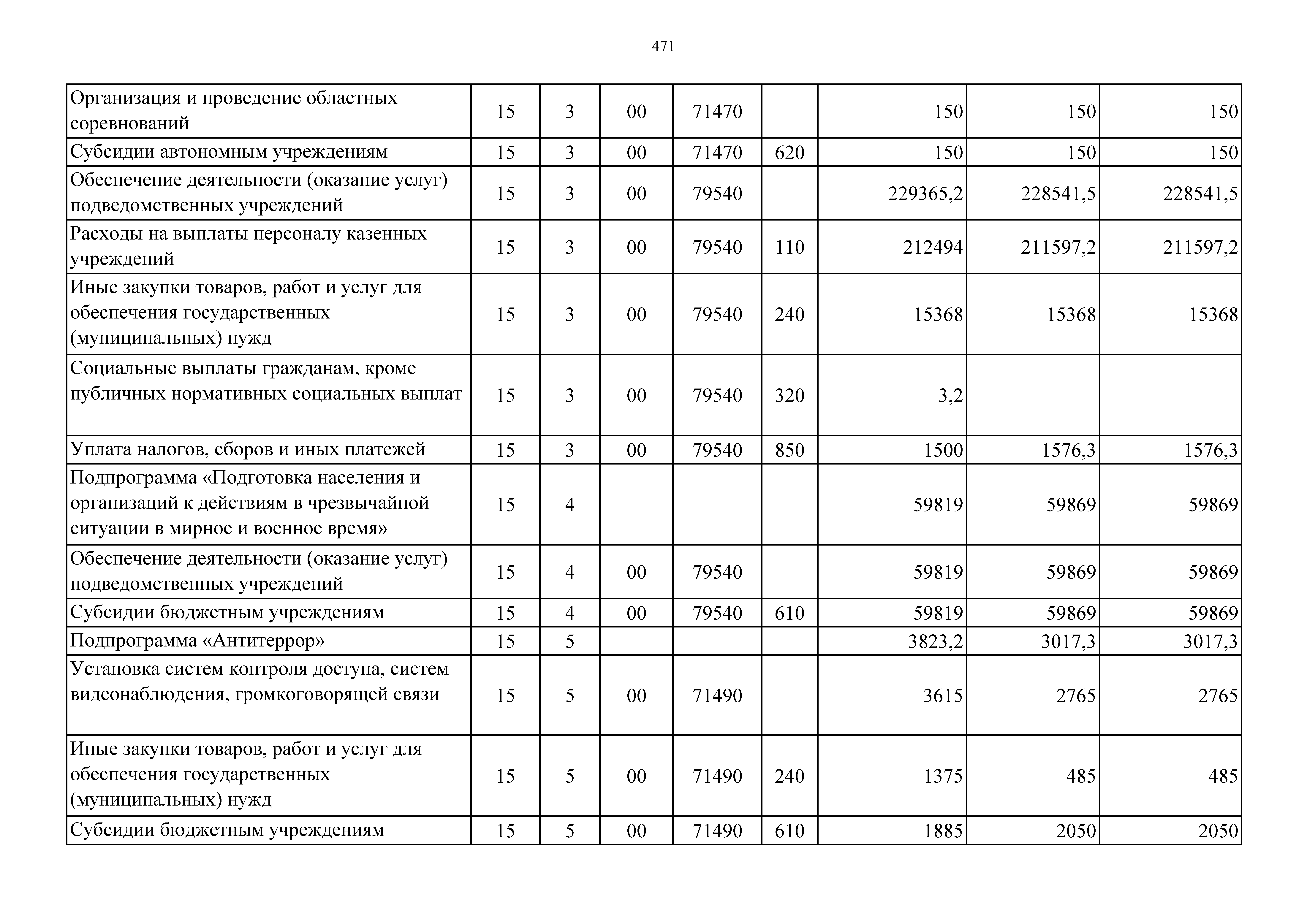 471

| | | | | | | | | |
|---|---|---|---|---|---|---|---|---|
| Организация и проведение областных соревнований | 15 | 3 | 00 | 71470 | | 150 | 150 | 150 |
| Субсидии автономным учреждениям | 15 | 3 | 00 | 71470 | 620 | 150 | 150 | 150 |
| Обеспечение деятельности (оказание услуг) подведомственных учреждений | 15 | 3 | 00 | 79540 | | 229365,2 | 228541,5 | 228541,5 |
| Расходы на выплаты персоналу казенных учреждений | 15 | 3 | 00 | 79540 | 110 | 212494 | 211597,2 | 211597,2 |
| Иные закупки товаров, работ и услуг для обеспечения государственных (муниципальных) нужд | 15 | 3 | 00 | 79540 | 240 | 15368 | 15368 | 15368 |
| Социальные выплаты гражданам, кроме публичных нормативных социальных выплат | 15 | 3 | 00 | 79540 | 320 | 3,2 | | |
| Уплата налогов, сборов и иных платежей | 15 | 3 | 00 | 79540 | 850 | 1500 | 1576,3 | 1576,3 |
| Подпрограмма «Подготовка населения и организаций к действиям в чрезвычайной ситуации в мирное и военное время» | 15 | 4 | | | | 59819 | 59869 | 59869 |
| Обеспечение деятельности (оказание услуг) подведомственных учреждений | 15 | 4 | 00 | 79540 | | 59819 | 59869 | 59869 |
| Субсидии бюджетным учреждениям | 15 | 4 | 00 | 79540 | 610 | 59819 | 59869 | 59869 |
| Подпрограмма «Антитеррор» | 15 | 5 | | | | 3823,2 | 3017,3 | 3017,3 |
| Установка систем контроля доступа, систем видеонаблюдения, громкоговорящей связи | 15 | 5 | 00 | 71490 | | 3615 | 2765 | 2765 |
| Иные закупки товаров, работ и услуг для обеспечения государственных (муниципальных) нужд | 15 | 5 | 00 | 71490 | 240 | 1375 | 485 | 485 |
| Субсидии бюджетным учреждениям | 15 | 5 | 00 | 71490 | 610 | 1885 | 2050 | 2050 |